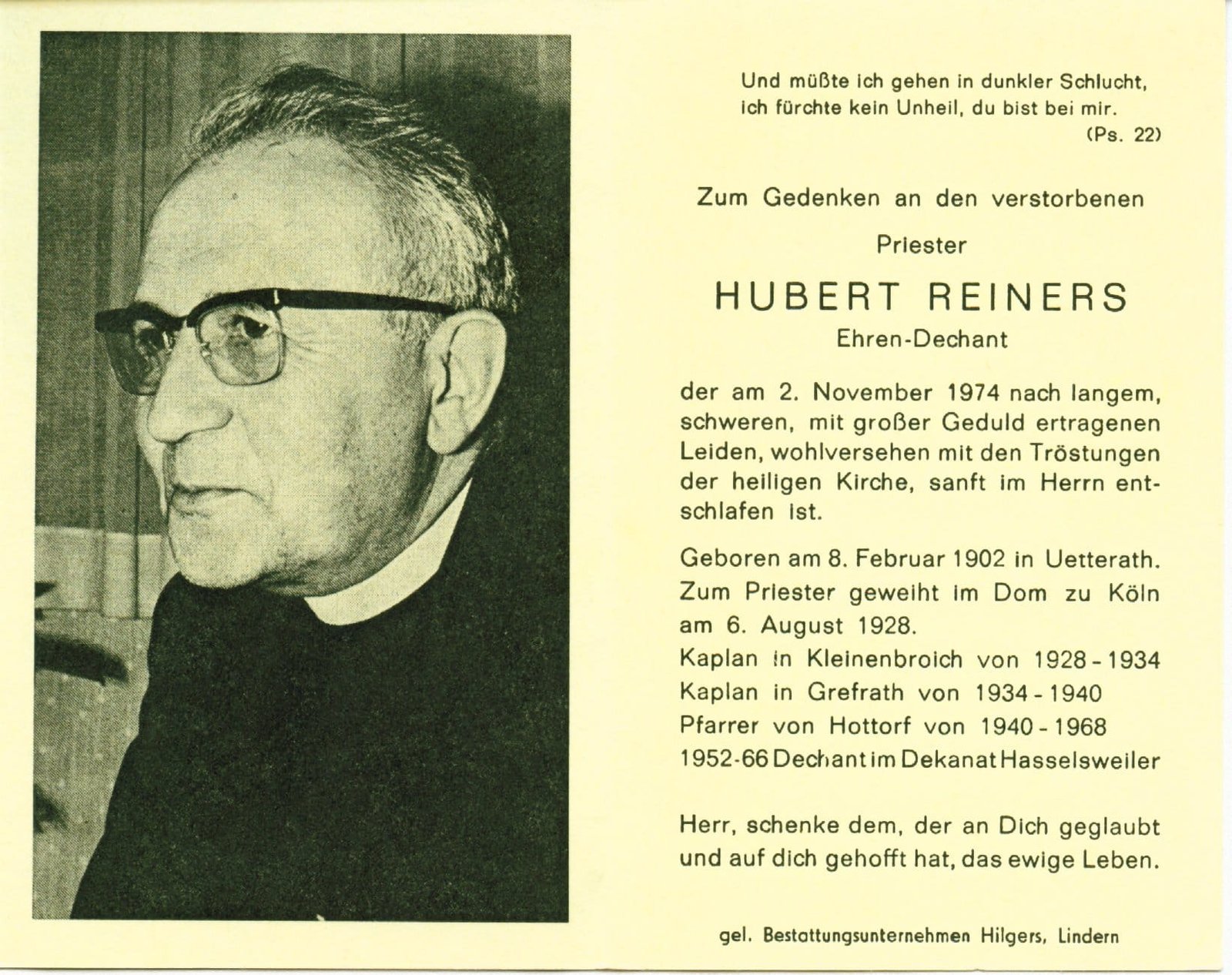 Und müßte ich gehen in dunkler Schlucht, ich fürchte kein Unheil, du bist bei mir.
(Ps. 22)

Zum Gedenken an den verstorbenen

Priester

HUBERT REINERS

Ehren-Dechant

der am 2. November 1974 nach langem, schweren, mit großer Geduld ertragenen Leiden, wohlversehen mit den Tröstungen der heiligen Kirche, sanft im Herrn entschlafen ist.

Geboren am 8. Februar 1902 in Uetterath.
Zum Priester geweiht im Dom zu Köln am 6. August 1928.
Kaplan in Kleinenbroich von 1928 - 1934
Kaplan in Grefrath von 1934 - 1940
Pfarrer von Hottorf von 1940 - 1968
1952-66 Dechant im Dekanat Hasselsweiler

Herr, schenke dem, der an Dich geglaubt und auf dich gehofft hat, das ewige Leben.

gel. Bestattungsunternehmen Hilgers, Lindern